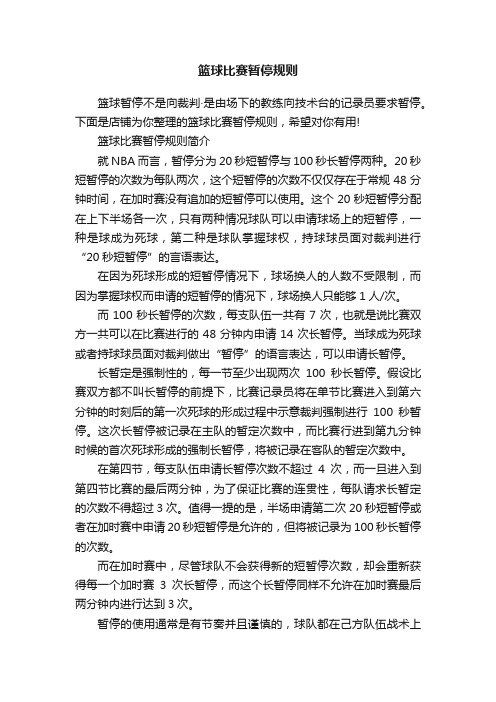 篮球比赛暂停规则

篮球暂停不是向裁判·是由场下的教练向技术台的记录员要求暂停。下面是店铺为你整理的篮球比赛暂停规则，希望对你有用!

篮球比赛暂停规则简介

就 NBA 而言，暂停分为 20 秒短暂停与 100 秒长暂停两种。20 秒短暂停的次数为每队两次，这个短暂停的次数不仅仅存在于常规 48 分钟时间，在加时赛没有追加的短暂停可以使用。这个 20 秒短暂停分配在上下半场各一次，只有两种情况球队可以申请球场上的短暂停，一种是球成为死球，第二种是球队掌握球权，持球球员面对裁判进行“20 秒短暂停”的言语表达。

在因为死球形成的短暂停情况下，球场换人的人数不受限制，而因为掌握球权而申请的短暂停的情况下，球场换人只能够 1 人/次。

而 100 秒长暂停的次数，每支队伍一共有 7 次，也就是说比赛双方一共可以在比赛进行的 48 分钟内申请 14 次长暂停。当球成为死球或者持球球员面对裁判做出“暂停”的语言表达，可以申请长暂停。

长暂定是强制性的，每一节至少出现两次 100 秒长暂停。假设比赛双方都不叫长暂停的前提下，比赛记录员将在单节比赛进入到第六分钟的时刻后的第一次死球的形成过程中示意裁判强制进行 100 秒暂停。这次长暂停被记录在主队的暂定次数中，而比赛行进到第九分钟时候的首次死球形成的强制长暂停，将被记录在客队的暂定次数中。

在第四节，每支队伍申请长暂停次数不超过 4 次，而一旦进入到第四节比赛的最后两分钟，为了保证比赛的连贯性，每队请求长暂定的次数不得超过 3 次。值得一提的是，半场申请第二次 20 秒短暂停或者在加时赛中申请 20 秒短暂停是允许的，但将被记录为 100 秒长暂停的次数。

而在加时赛中，尽管球队不会获得新的短暂停次数，却会重新获得每一个加时赛 3 次长暂停，而这个长暂停同样不允许在加时赛最后两分钟内进行达到 3 次。

暂停的使用通常是有节奏并且谨慎的，球队都在己方队伍战术上